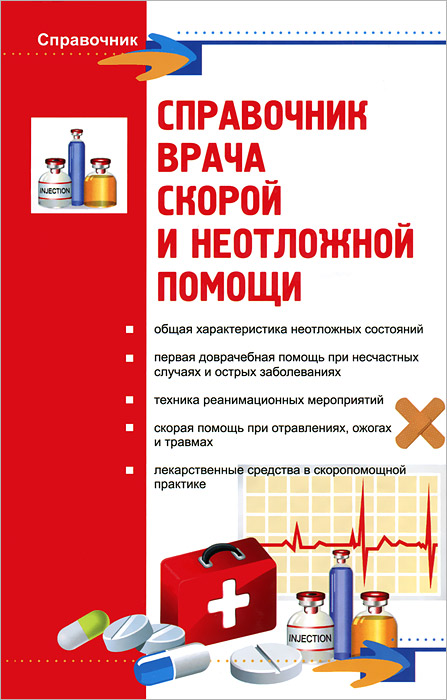 Справочник

INJECTION

СПРАВОЧНИК ВРАЧА СКОРОЙ И НЕОТЛОЖНОЙ ПОМОЩИ

общая характеристика неотложных состояний

первая доврачебная помощь при несчастных случаях и острых заболеваниях

техника реанимационных мероприятий

скорая помощь при отравлениях, ожогах и травмах

лекарственные средства в скоропомощной практике

INJECTION